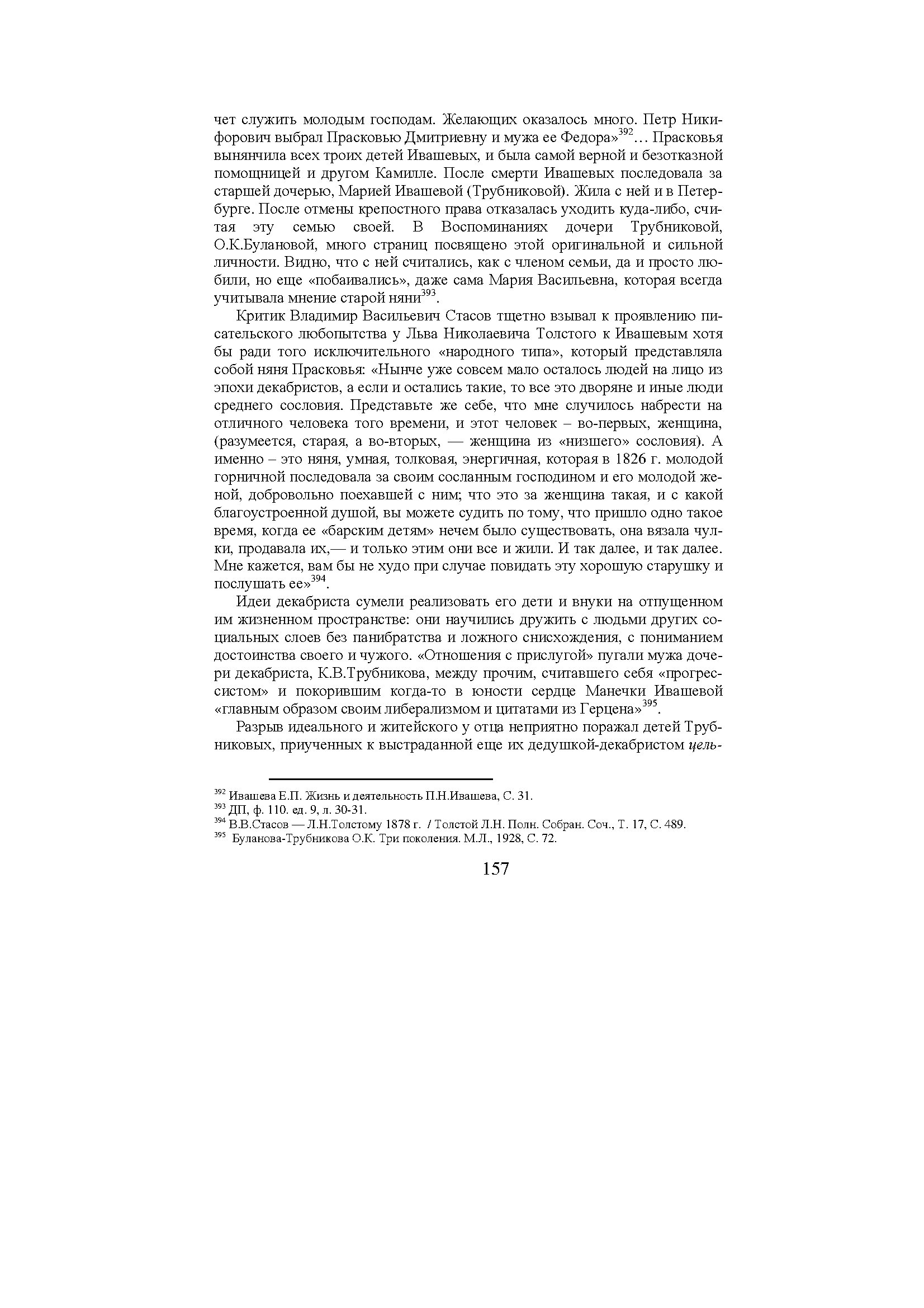 чет служить молодым господам. Желающих оказалось много. Петр Никифорович выбрал Прасковью Дмитриевну и мужа ее Федора»$^{392}$… Прасковья вынянчила всех троих детей Ивашевых, и была самой верной и безотказной помощницей и другом Камилле. После смерти Ивашевых последовала за старшей дочерью, Марией Ивашевой (Трубниковой). Жила с ней и в Петербурге. После отмены крепостного права отказалась уходить куда-либо, считая эту семью своей. В Воспоминаниях дочери Трубниковой, О.К.Булановой, много страниц посвящено этой оригинальной и сильной личности. Видно, что с ней считались, как с членом семьи, да и просто любили, но еще «побаивались», даже сама Мария Васильевна, которая всегда учитывала мнение старой няни$^{393}$.

Критик Владимир Васильевич Стасов тщетно взывал к проявлению писательского любопытства у Льва Николаевича Толстого к Ивашевым хотя бы ради того исключительного «народного типа», который представляла собой няня Прасковья: «Нынче уже совсем мало осталось людей на лицо из эпохи декабристов, а если и остались такие, то все это дворяне и иные люди среднего сословия. Представьте же себе, что мне случилось набрести на отличного человека того времени, и этот человек – во-первых, женщина, (разумеется, старая, а во-вторых, — женщина из «низшего» сословия). А именно – это няня, умная, толковая, энергичная, которая в 1826 г. молодой горничной последовала за своим сосланным господином и его молодой женой, добровольно поехавшей с ним; что это за женщина такая, и с какой благоустроенной душой, вы можете судить по тому, что пришло одно такое время, когда ее «барским детям» нечем было существовать, она вязала чулки, продавала их,— и только этим они все и жили. И так далее, и так далее. Мне кажется, вам бы не худо при случае повидать эту хорошую старушку и послушать ее»$^{394}$.

Идеи декабриста сумели реализовать его дети и внуки на отпущенном им жизненном пространстве: они научились дружить с людьми других социальных слоев без панибратства и ложного снисхождения, с пониманием достоинства своего и чужого. «Отношения с прислугой» пугали мужа дочери декабриста, К.В.Трубникова, между прочим, считавшего себя «прогрессистом» и покорившим когда-то в юности сердце Манечки Ивашевой «главным образом своим либерализмом и цитатами из Герцена»$^{395}$.

Разрыв идеального и житейского у отца неприятно поражал детей Трубниковых, приученных к выстраданной еще их дедушкой-декабристом цель-

$^{392}$ Ивашева Е.П. Жизнь и деятельность П.Н.Ивашева, С. 31.
$^{393}$ ДП, ф. 110. ед. 9, л. 30-31.
$^{394}$ В.В.Стасов — Л.Н.Толстому 1878 г. / Толстой Л.Н. Полн. Собран. Соч., Т. 17, С. 489.
$^{395}$ Буланова-Трубникова О.К. Три поколения. М.Л., 1928, С. 72.

157